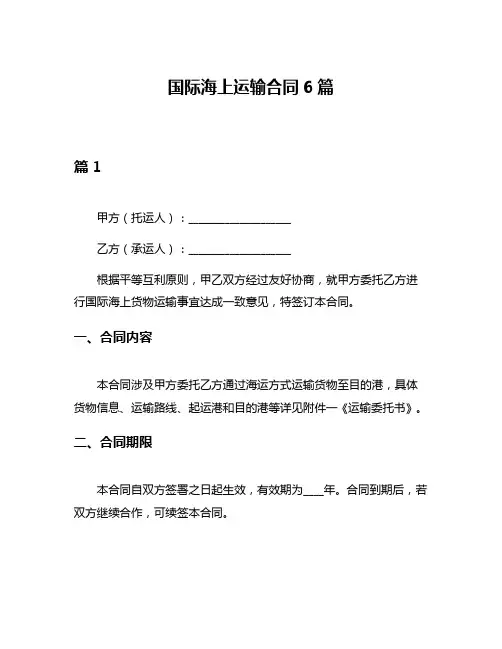 国际海上运输合同 6 篇

篇 1

甲方（托运人）：__________________

乙方（承运人）：__________________

根据平等互利原则，甲乙双方经过友好协商，就甲方委托乙方进行国际海上货物运输事宜达成一致意见，特签订本合同。

一、合同内容

本合同涉及甲方委托乙方通过海运方式运输货物至目的港，具体货物信息、运输路线、起运港和目的港等详见附件一《运输委托书》。

二、合同期限

本合同自双方签署之日起生效，有效期为____年。合同到期后，若双方继续合作，可续签本合同。